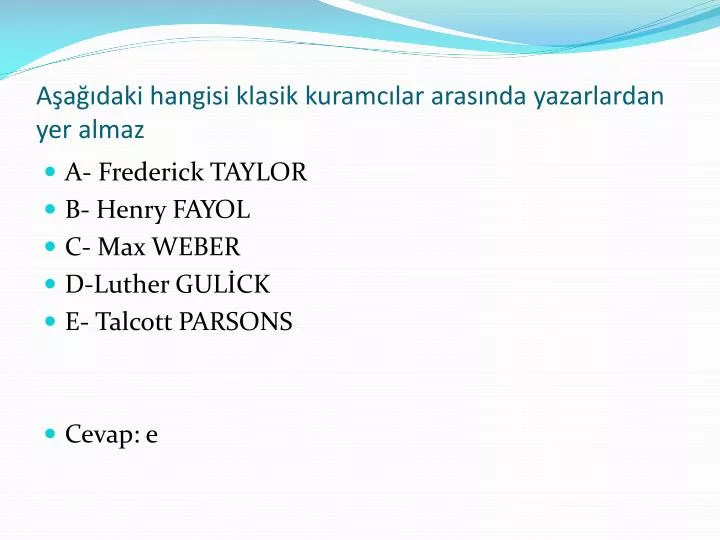 Aşağıdaki hangisi klasik kuramcılar arasında yazarlardan yer almaz

A- Frederick TAYLOR
B- Henry FAYOL
C- Max WEBER
D-Luther GULİCK
E- Talcott PARSONS

Cevap: e